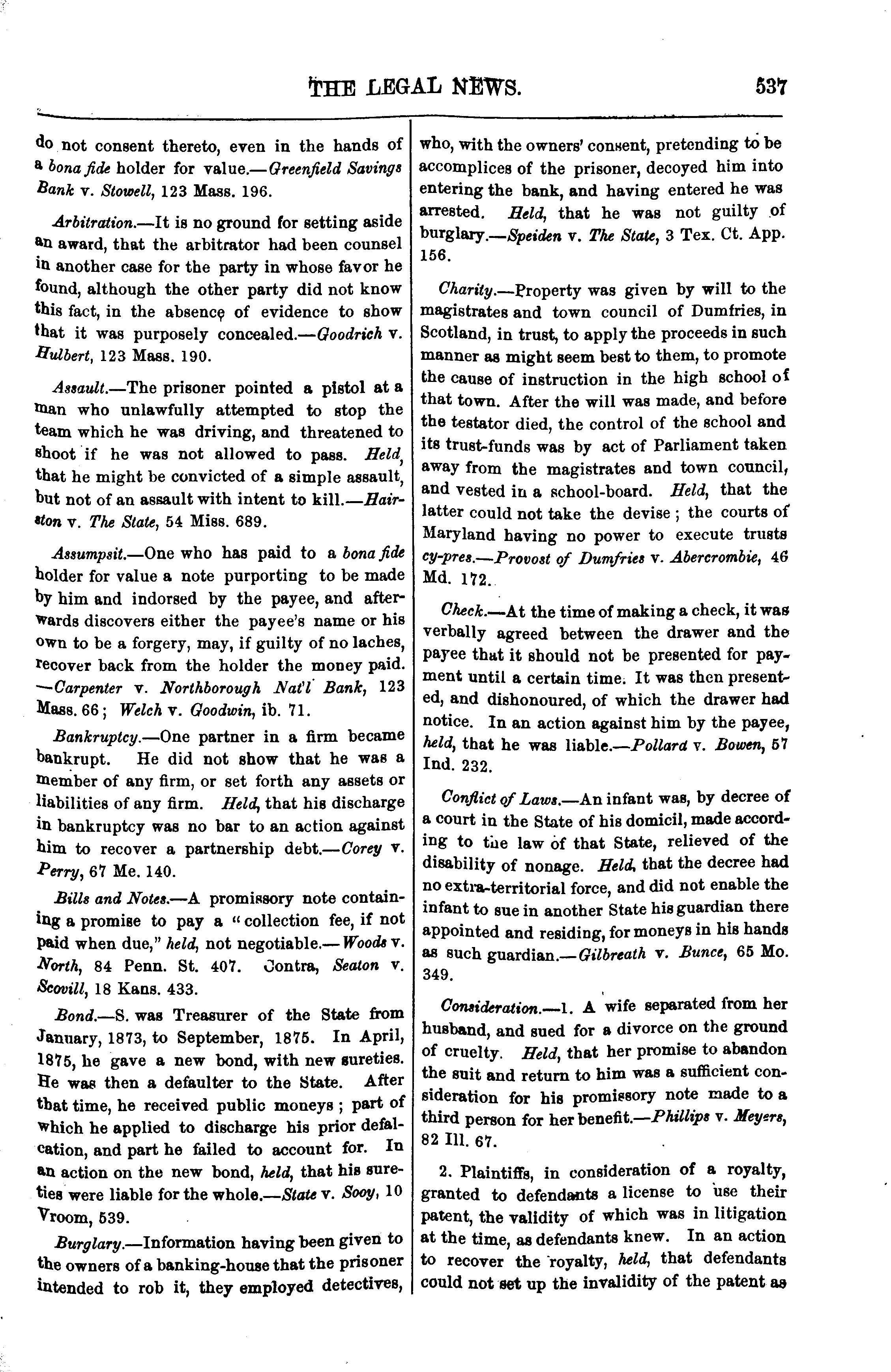 THE LEGAL NEWS. 537

do not consent thereto, even in the hands of a bona fide holder for value.—Greenfield Savings Bank v. Stowell, 123 Mass. 196.

Arbitration.—It is no ground for setting aside an award, that the arbitrator had been counsel in another case for the party in whose favor he found, although the other party did not know this fact, in the absence of evidence to show that it was purposely concealed.—Goodrich v. Hulbert, 123 Mass. 190.

Assault.—The prisoner pointed a pistol at a man who unlawfully attempted to stop the team which he was driving, and threatened to shoot if he was not allowed to pass. Held, that he might be convicted of a simple assault, but not of an assault with intent to kill.—Hairston v. The State, 54 Miss. 689.

Assumpsit.—One who has paid to a bona fide holder for value a note purporting to be made by him and indorsed by the payee, and afterwards discovers either the payee's name or his own to be a forgery, may, if guilty of no laches, recover back from the holder the money paid. —Carpenter v. Northborough Nat'l Bank, 123 Mass. 66; Welch v. Goodwin, ib. 71.

Bankruptcy.—One partner in a firm became bankrupt. He did not show that he was a member of any firm, or set forth any assets or liabilities of any firm. Held, that his discharge in bankruptcy was no bar to an action against him to recover a partnership debt.—Corey v. Perry, 67 Me. 140.

Bills and Notes.—A promissory note containing a promise to pay a "collection fee, if not paid when due," held, not negotiable.—Woods v. North, 84 Penn. St. 407. Contra, Seaton v. Scovill, 18 Kans. 433.

Bond.—S. was Treasurer of the State from January, 1873, to September, 1875. In April, 1875, he gave a new bond, with new sureties. He was then a defaulter to the State. After that time, he received public moneys; part of which he applied to discharge his prior defalcation, and part he failed to account for. In an action on the new bond, held, that his sureties were liable for the whole.—State v. Sooy, 10 Vroom, 539.

Burglary.—Information having been given to the owners of a banking-house that the prisoner intended to rob it, they employed detectives, who, with the owners' consent, pretending to be accomplices of the prisoner, decoyed him into entering the bank, and having entered he was arrested. Held, that he was not guilty of burglary.—Speiden v. The State, 3 Tex. Ct. App. 156.

Charity.—Property was given by will to the magistrates and town council of Dumfries, in Scotland, in trust, to apply the proceeds in such manner as might seem best to them, to promote the cause of instruction in the high school of that town. After the will was made, and before the testator died, the control of the school and its trust-funds was by act of Parliament taken away from the magistrates and town council, and vested in a school-board. Held, that the latter could not take the devise; the courts of Maryland having no power to execute trusts cy-pres.—Provost of Dumfries v. Abercrombie, 46 Md. 172.

Check.—At the time of making a check, it was verbally agreed between the drawer and the payee that it should not be presented for payment until a certain time. It was then presented, and dishonoured, of which the drawer had notice. In an action against him by the payee, held, that he was liable.—Pollard v. Bowen, 57 Ind. 232.

Conflict of Laws.—An infant was, by decree of a court in the State of his domicil, made according to the law of that State, relieved of the disability of nonage. Held, that the decree had no extra-territorial force, and did not enable the infant to sue in another State his guardian there appointed and residing, for moneys in his hands as such guardian.—Gilbreath v. Bunce, 65 Mo. 349.

Consideration.—1. A wife separated from her husband, and sued for a divorce on the ground of cruelty. Held, that her promise to abandon the suit and return to him was a sufficient consideration for his promissory note made to a third person for her benefit.—Phillips v. Meyers, 82 Ill. 67.

2. Plaintiffs, in consideration of a royalty, granted to defendants a license to use their patent, the validity of which was in litigation at the time, as defendants knew. In an action to recover the royalty, held, that defendants could not set up the invalidity of the patent as